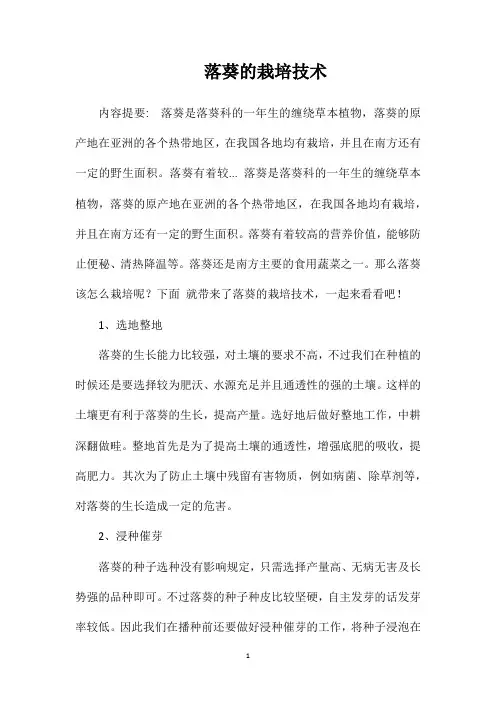 落葵的栽培技术

内容提要： 落葵是落葵科的一年生的缠绕草本植物，落葵的原产地在亚洲的各个热带地区，在我国各地均有栽培，并且在南方还有一定的野生面积。落葵有着较... 落葵是落葵科的一年生的缠绕草本植物，落葵的原产地在亚洲的各个热带地区，在我国各地均有栽培，并且在南方还有一定的野生面积。落葵有着较高的营养价值，能够防止便秘、清热降温等。落葵还是南方主要的食用蔬菜之一。那么落葵该怎么栽培呢？下面 就带来了落葵的栽培技术，一起来看看吧！

1、选地整地

落葵的生长能力比较强，对土壤的要求不高，不过我们在种植的时候还是要选择较为肥沃、水源充足并且通透性的强的土壤。这样的土壤更有利于落葵的生长，提高产量。选好地后做好整地工作，中耕深翻做畦。整地首先是为了提高土壤的通透性，增强底肥的吸收，提高肥力。其次为了防止土壤中残留有害物质，例如病菌、除草剂等，对落葵的生长造成一定的危害。

2、浸种催芽

落葵的种子选种没有影响规定，只需选择产量高、无病无害及长势强的品种即可。不过落葵的种子种皮比较坚硬，自主发芽的话发芽率较低。因此我们在播种前还要做好浸种催芽的工作，将种子浸泡在

1